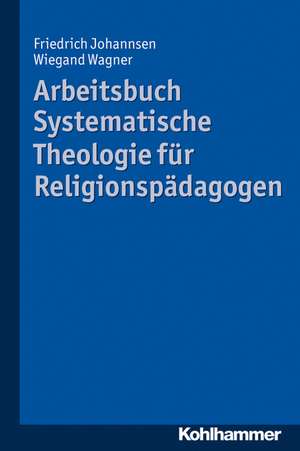 Friedrich Johannsen
Wiegand Wagner

Arbeitsbuch Systematische Theologie für Religionspädagogen

Kohlhammer